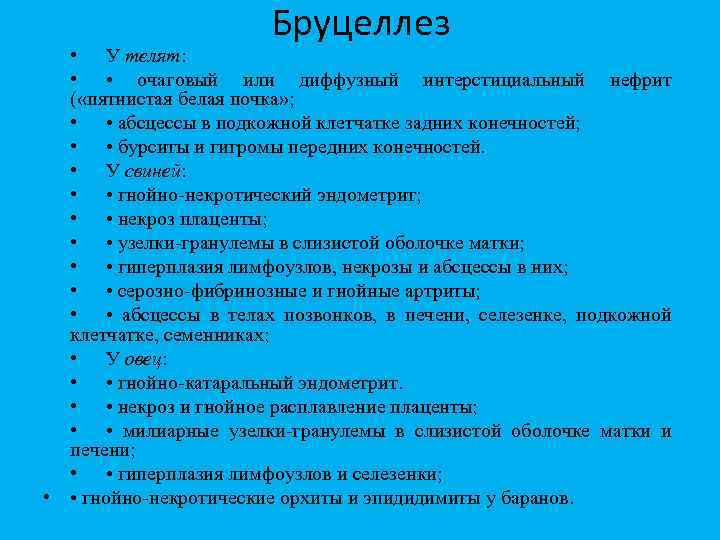 Бруцеллез

• У телят:
• • очаговый или диффузный интерстициальный нефрит («пятнистая белая почка»;
• • абсцессы в подкожной клетчатке задних конечностей;
• • бурситы и гигромы передних конечностей.
• У свиней:
• • гнойно-некротический эндометрит;
• • некроз плаценты;
• • узелки-гранулемы в слизистой оболочке матки;
• • гиперплазия лимфоузлов, некрозы и абсцессы в них;
• • серозно-фибринозные и гнойные артриты;
• • абсцессы в телах позвонков, в печени, селезенке, подкожной клетчатке, семенниках;
• У овец:
• • гнойно-катаральный эндометрит.
• • некроз и гнойное расплавление плаценты;
• • милиарные узелки-гранулемы в слизистой оболочке матки и печени;
• • гиперплазия лимфоузлов и селезенки;
• • гнойно-некротические орхиты и эпидидимиты у баранов.